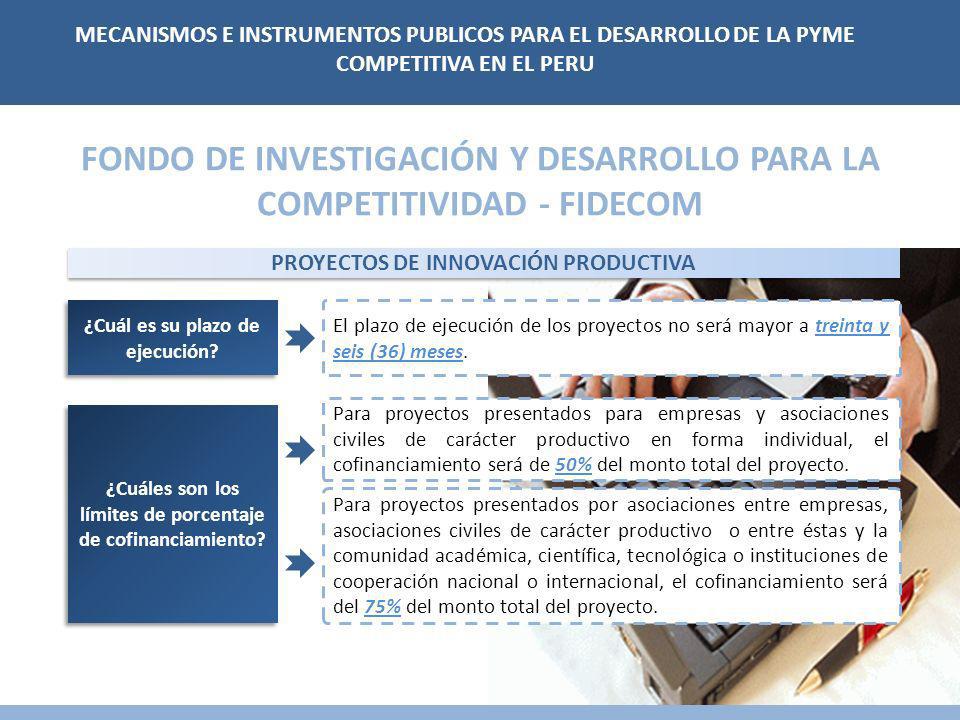 MECANISMOS E INSTRUMENTOS PUBLICOS PARA EL DESARROLLO DE LA PYME COMPETITIVA EN EL PERU

FONDO DE INVESTIGACIÓN Y DESARROLLO PARA LA COMPETITIVIDAD - FIDECOM

PROYECTOS DE INNOVACIÓN PRODUCTIVA

¿Cuál es su plazo de ejecución?

El plazo de ejecución de los proyectos no será mayor a treinta y seis (36) meses.

¿Cuáles son los límites de porcentaje de cofinanciamiento?

Para proyectos presentados para empresas y asociaciones civiles de carácter productivo en forma individual, el cofinanciamiento será de 50% del monto total del proyecto.

Para proyectos presentados por asociaciones entre empresas, asociaciones civiles de carácter productivo o entre éstas y la comunidad académica, científica, tecnológica o instituciones de cooperación nacional o internacional, el cofinanciamiento será del 75% del monto total del proyecto.